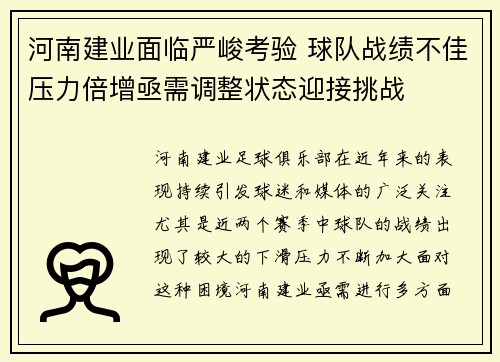 河南建业面临严峻考验 球队战绩不佳压力倍增亟需调整状态迎接挑战

河南建业足球俱乐部在近年来的表现持续引发球迷和媒体的广泛关注尤其是近两个赛季中球队的战绩出现了较大的下滑压力不断加大面对这种困境河南建业亟需进行多方面